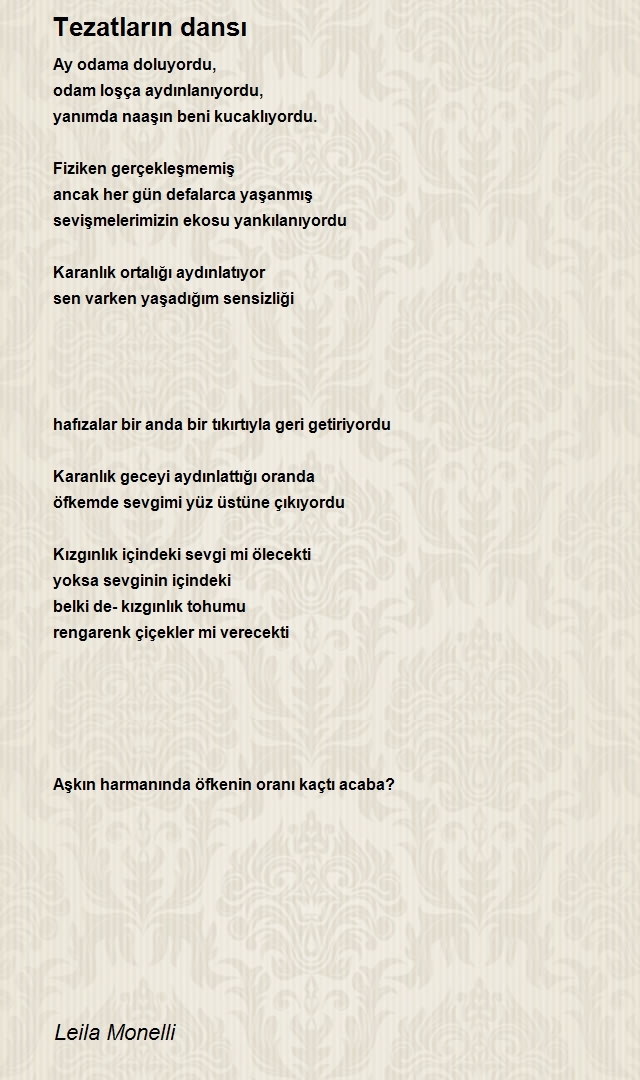 Tezatların dansı

Ay odama doluyordu,
odam loşça aydınlanıyordu,
yanımda naaşın beni kucaklıyordu.

Fiziken gerçekleşmemiş
ancak her gün defalarca yaşanmış
sevişmelerimizin ekosu yankılanıyordu

Karanlık ortalığı aydınlatıyor
sen varken yaşadığım sensizliği

hafızalar bir anda bir tıkırtıyla geri getiriyordu

Karanlık geceyi aydınlattığı oranda
öfkemde sevgimi yüz üstüne çıkıyordu

Kızgınlık içindeki sevgi mi ölecekti
yoksa sevginin içindeki
belki de- kızgınlık tohumu
rengarenk çiçekler mi verecekti

Aşkın harmanında öfkenin oranı kaçtı acaba?

Leila Monelli